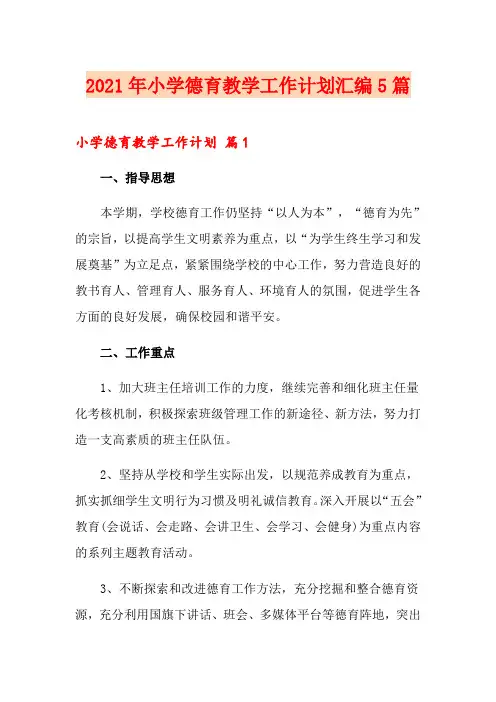 2021年小学德育教学工作计划汇编5篇

小学德育教学工作计划 篇1

一、指导思想

本学期，学校德育工作仍坚持“以人为本”，“德育为先”的宗旨，以提高学生文明素养为重点，以“为学生终生学习和发展奠基”为立足点，紧紧围绕学校的中心工作，努力营造良好的教书育人、管理育人、服务育人、环境育人的氛围，促进学生各方面的良好发展，确保校园和谐平安。

二、工作重点

1、加大班主任培训工作的力度，继续完善和细化班主任量化考核机制，积极探索班级管理工作的新途径、新方法，努力打造一支高素质的班主任队伍。

2、坚持从学校和学生实际出发，以规范养成教育为重点，抓实抓细学生文明行为习惯及明礼诚信教育。深入开展以“五会”教育(会说话、会走路、会讲卫生、会学习、会健身)为重点内容的系列主题教育活动。

3、不断探索和改进德育工作方法，充分挖掘和整合德育资源，充分利用国旗下讲话、班会、多媒体平台等德育阵地，突出